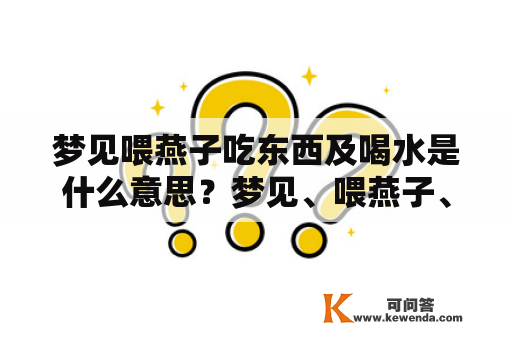 梦见喂燕子吃东西及喝水是什么意思？梦见、喂燕子、

K 可问答
www.kewenda.com